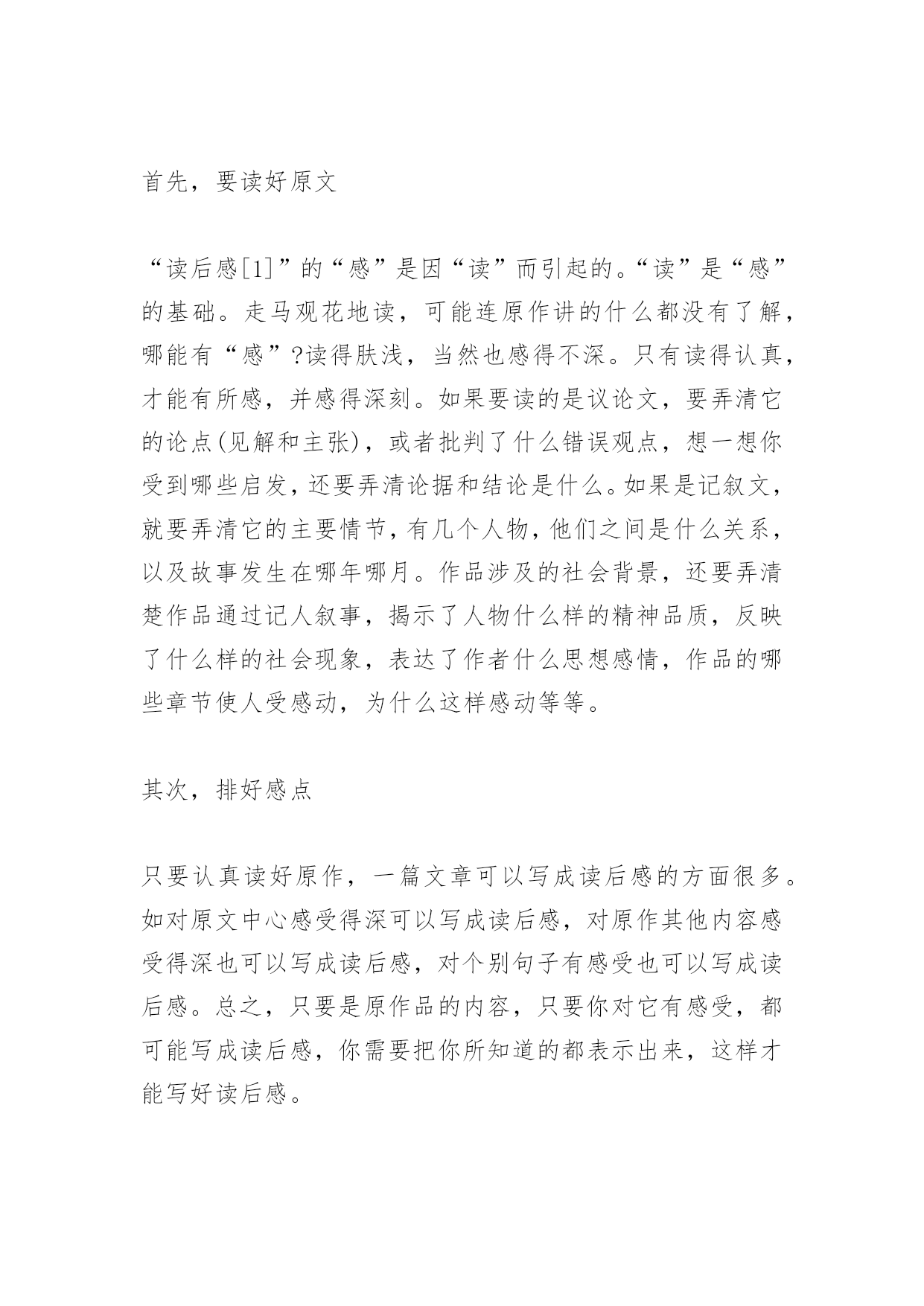 首先，要读好原文

“读后感[1]”的“感”是因“读”而引起的。“读”是“感”的基础。走马观花地读，可能连原作讲的什么都没有了解，哪能有“感”?读得肤浅，当然也感得不深。只有读得认真，才能有所感，并感得深刻。如果要读的是议论文，要弄清它的论点(见解和主张)，或者批判了什么错误观点，想一想你受到哪些启发，还要弄清论据和结论是什么。如果是记叙文，就要弄清它的主要情节，有几个人物，他们之间是什么关系，以及故事发生在哪年哪月。作品涉及的社会背景，还要弄清楚作品通过记人叙事，揭示了人物什么样的精神品质，反映了什么样的社会现象，表达了作者什么思想感情，作品的哪些章节使人受感动，为什么这样感动等等。

其次，排好感点

只要认真读好原作，一篇文章可以写成读后感的方面很多。如对原文中心感受得深可以写成读后感，对原作其他内容感受得深也可以写成读后感，对个别句子有感受也可以写成读后感。总之，只要是原作品的内容，只要你对它有感受，都可能写成读后感，你需要把你所知道的都表示出来，这样才能写好读后感。